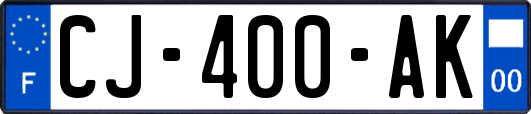 F
CJ-400-AK
00